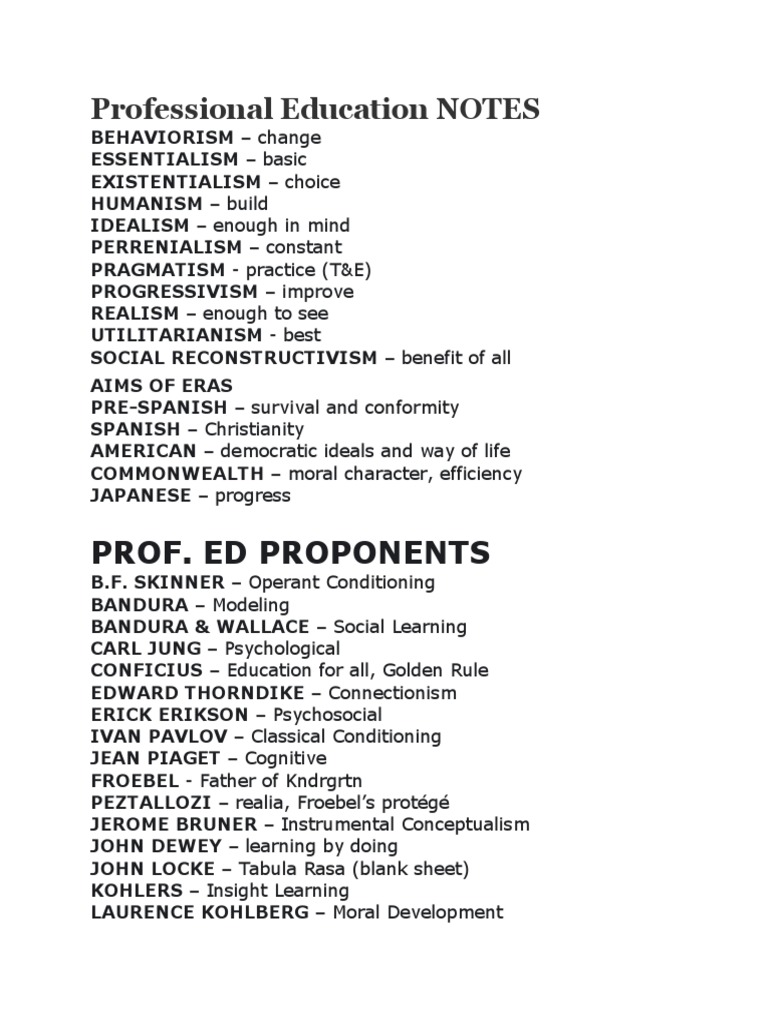 Professional Education NOTES
BEHAVIORISM – change
ESSENTIALISM – basic
EXISTENTIALISM – choice
HUMANISM – build
IDEALISM – enough in mind
PERRENIALISM – constant
PRAGMATISM - practice (T&E)
PROGRESSIVISM – improve
REALISM – enough to see
UTILITARIANISM - best
SOCIAL RECONSTRUCTIVISM – benefit of all

AIMS OF ERAS
PRE-SPANISH – survival and conformity
SPANISH – Christianity
AMERICAN – democratic ideals and way of life
COMMONWEALTH – moral character, efficiency
JAPANESE – progress

PROF. ED PROPONENTS
B.F. SKINNER – Operant Conditioning
BANDURA – Modeling
BANDURA & WALLACE – Social Learning
CARL JUNG – Psychological
CONFICIUS – Education for all, Golden Rule
EDWARD THORNDIKE – Connectionism
ERICK ERIKSON – Psychosocial
IVAN PAVLOV – Classical Conditioning
JEAN PIAGET – Cognitive
FROEBEL - Father of Kndrgrtn
PEZTALLOZI – realia, Froebel's protégé
JEROME BRUNER – Instrumental Conceptualism
JOHN DEWEY – learning by doing
JOHN LOCKE – Tabula Rasa (blank sheet)
KOHLERS – Insight Learning
LAURENCE KOHLBERG – Moral Development